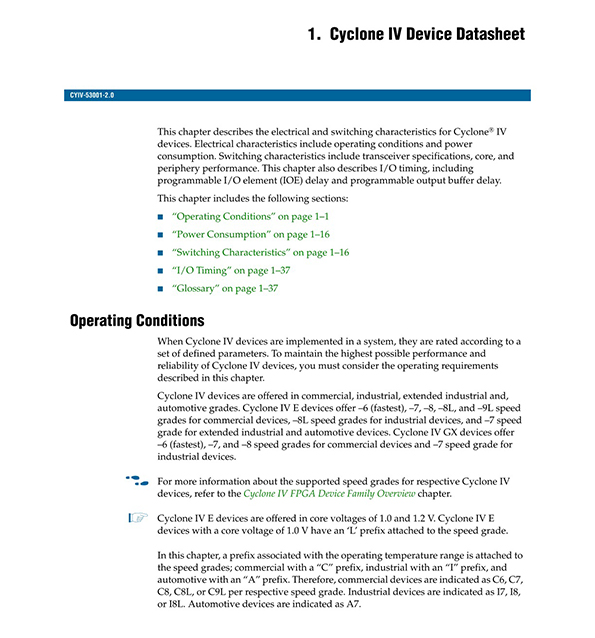 1. Cyclone IV Device Datasheet

CYIV-53001-2.0

This chapter describes the electrical and switching characteristics for Cyclone® IV devices. Electrical characteristics include operating conditions and power consumption. Switching characteristics include transceiver specifications, core, and periphery performance. This chapter also describes I/O timing, including programmable I/O element (IOE) delay and programmable output buffer delay.

This chapter includes the following sections:

■ "Operating Conditions" on page 1–1

■ "Power Consumption" on page 1–16

■ "Switching Characteristics" on page 1–16

■ "I/O Timing" on page 1–37

■ "Glossary" on page 1–37

Operating Conditions

When Cyclone IV devices are implemented in a system, they are rated according to a set of defined parameters. To maintain the highest possible performance and reliability of Cyclone IV devices, you must consider the operating requirements described in this chapter.

Cyclone IV devices are offered in commercial, industrial, extended industrial and, automotive grades. Cyclone IV E devices offer –6 (fastest), –7, –8, –8L, and –9L speed grades for commercial devices, –8L speed grades for industrial devices, and –7 speed grade for extended industrial and automotive devices. Cyclone IV GX devices offer –6 (fastest), –7, and –8 speed grades for commercial devices and –7 speed grade for industrial devices.

For more information about the supported speed grades for respective Cyclone IV devices, refer to the Cyclone IV FPGA Device Family Overview chapter.

Cyclone IV E devices are offered in core voltages of 1.0 and 1.2 V. Cyclone IV E devices with a core voltage of 1.0 V have an 'L' prefix attached to the speed grade.

In this chapter, a prefix associated with the operating temperature range is attached to the speed grades; commercial with a "C" prefix, industrial with an "I" prefix, and automotive with an "A" prefix. Therefore, commercial devices are indicated as C6, C7, C8, C8L, or C9L per respective speed grade. Industrial devices are indicated as I7, I8, or I8L. Automotive devices are indicated as A7.